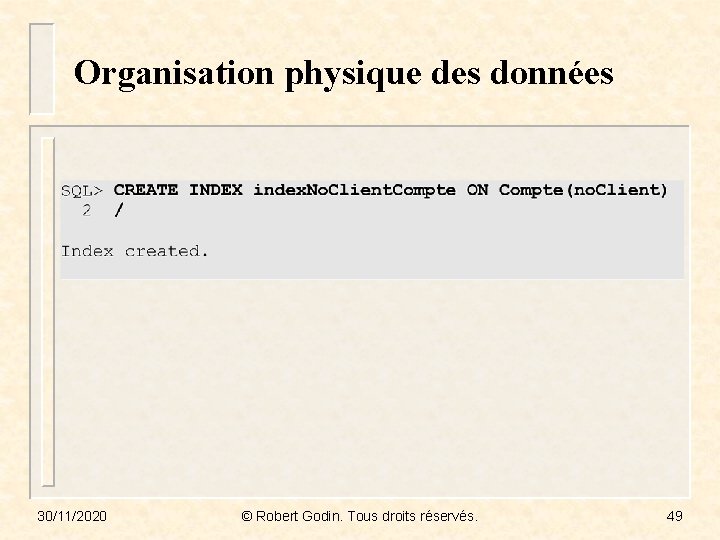 Organisation physique des données

SQL> CREATE INDEX indexNoClientCompte ON Compte(noClient)
2 /

Index created.

30/11/2020 © Robert Godin. Tous droits réservés. 49